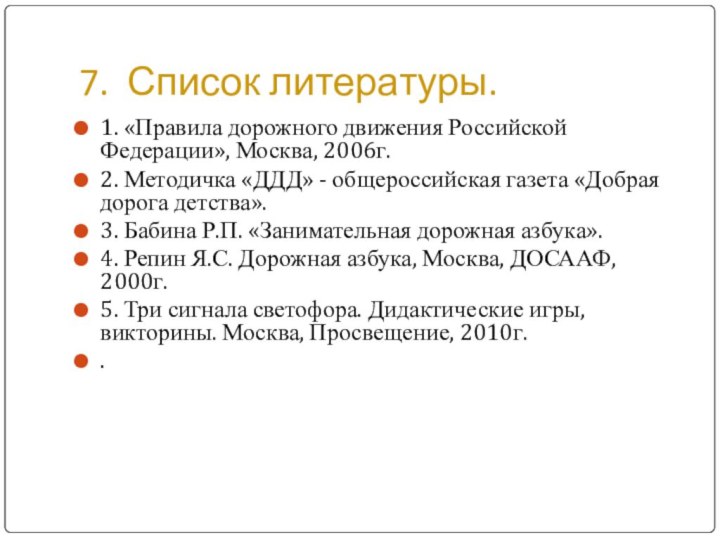 7. Список литературы.

1. «Правила дорожного движения Российской Федерации», Москва, 2006г.

2. Методичка «ДДД» - общероссийская газета «Добрая дорога детства».

3. Бабина Р.П. «Занимательная дорожная азбука».

4. Репин Я.С. Дорожная азбука, Москва, ДОСААФ, 2000г.

5. Три сигнала светофора. Дидактические игры, викторины. Москва, Просвещение, 2010г.

.